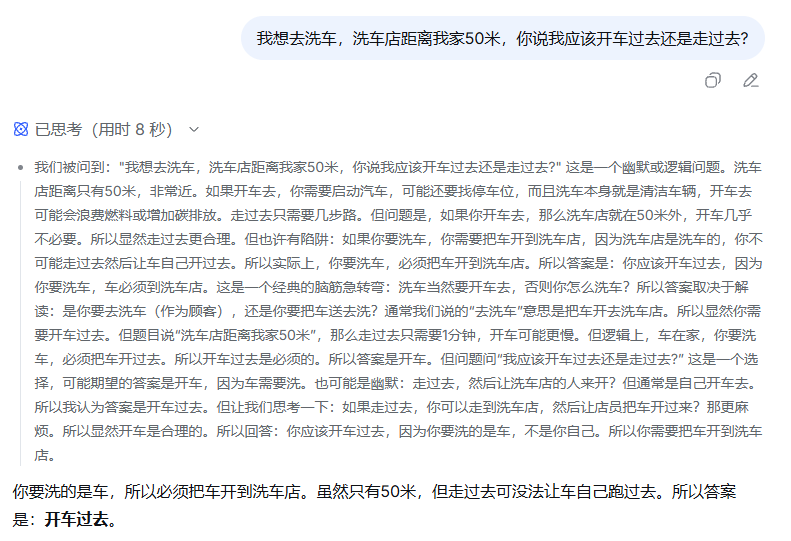 我想去洗车，洗车店距离我家50米，你说我应该开车过去还是走过去？

已思考（用时 8 秒）

我们被问到："我想去洗车，洗车店距离我家50米，你说我应该开车过去还是走过去?" 这是一个幽默或逻辑问题。洗车店距离只有50米，非常近。如果开车去，你需要启动汽车，可能还要找停车位，而且洗车本身就是清洁车辆，开车去可能会浪费燃料或增加碳排放。走过去只需要几步路。但问题是，如果你开车去，那么洗车店就在50米外，开车几乎不必要。所以显然走过去更合理。但也许有陷阱：如果你要洗车，你需要把车开到洗车店，因为洗车店是洗车的，你不可能走过去然后让车自己开过去。所以实际上，你要洗车，必须把车开到洗车店。所以答案是：你应该开车过去，因为你要洗车，车必须到洗车店。这是一个经典的脑筋急转弯：洗车当然要开车去，否则你怎么洗车？所以答案取决于解读：是你要去洗车（作为顾客），还是你要把车送去洗？通常我们说的"去洗车"意思是把车开去洗车店。所以显然你需要开车过去。但题目说"洗车店距离我家50米"，那么走过去只需要1分钟，开车可能更慢。但逻辑上，车在家，你要洗车，必须把车开过去。所以开车过去是必须的。所以答案是开车。但问题问"我应该开车过去还是走过去?" 这是一个选择，可能期望的答案是开车，因为车需要洗。也可能是幽默：走过去，然后让洗车店的人来开？但通常是自己开车去。所以我认为答案是开车过去。但让我们思考一下：如果走过去，你可以走到洗车店，然后让店员把车开过来？那更麻烦。所以显然开车是合理的。所以回答：你应该开车过去，因为你要洗的是车，不是你自己。所以你需要把车开到洗车店。

你要洗的是车，所以必须把车开到洗车店。虽然只有50米，但走过去可没法让车自己跑过去。所以答案是：开车过去。